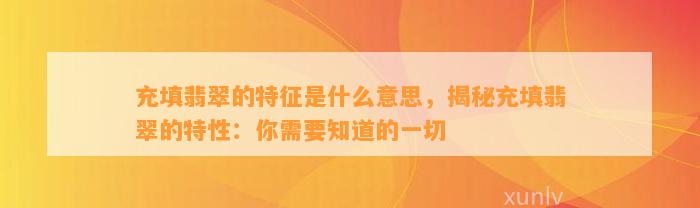 充填翡翠的特征是什么意思，揭秘充填翡翠的特性：你需要知道的一切

xunlv